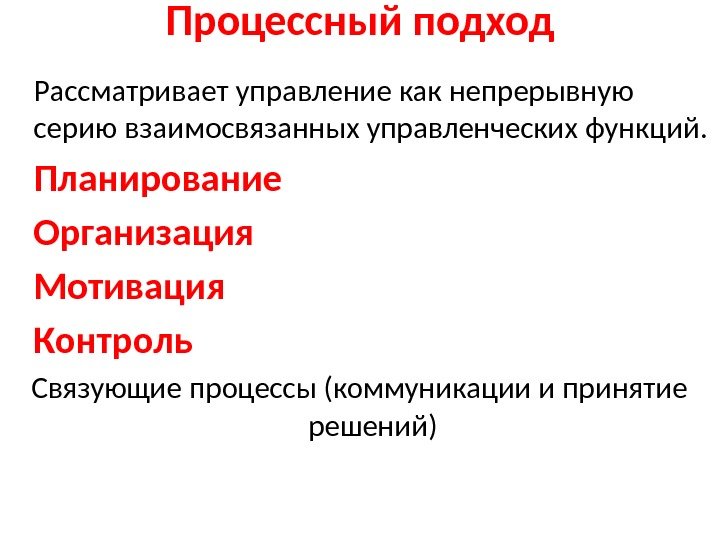 Процессный подход

Рассматривает управление как непрерывную серию взаимосвязанных управленческих функций.

Планирование

Организация

Мотивация

Контроль

Связующие процессы (коммуникации и принятие решений)